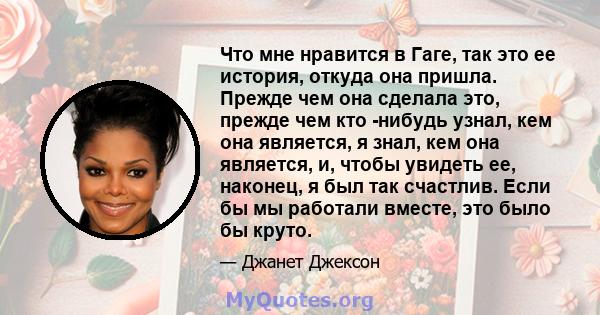 Что мне нравится в Гаге, так это ее история, откуда она пришла. Прежде чем она сделала это, прежде чем кто -нибудь узнал, кем она является, я знал, кем она является, и, чтобы увидеть ее, наконец, я был так счастлив. Если бы мы работали вместе, это было бы круто.

— Джанет Джексон

MyQuotes.org